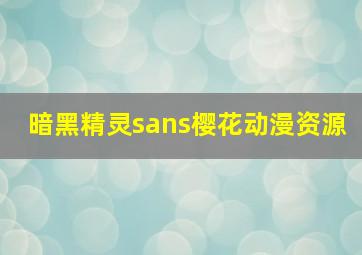 暗黑精灵sans樱花动漫资源